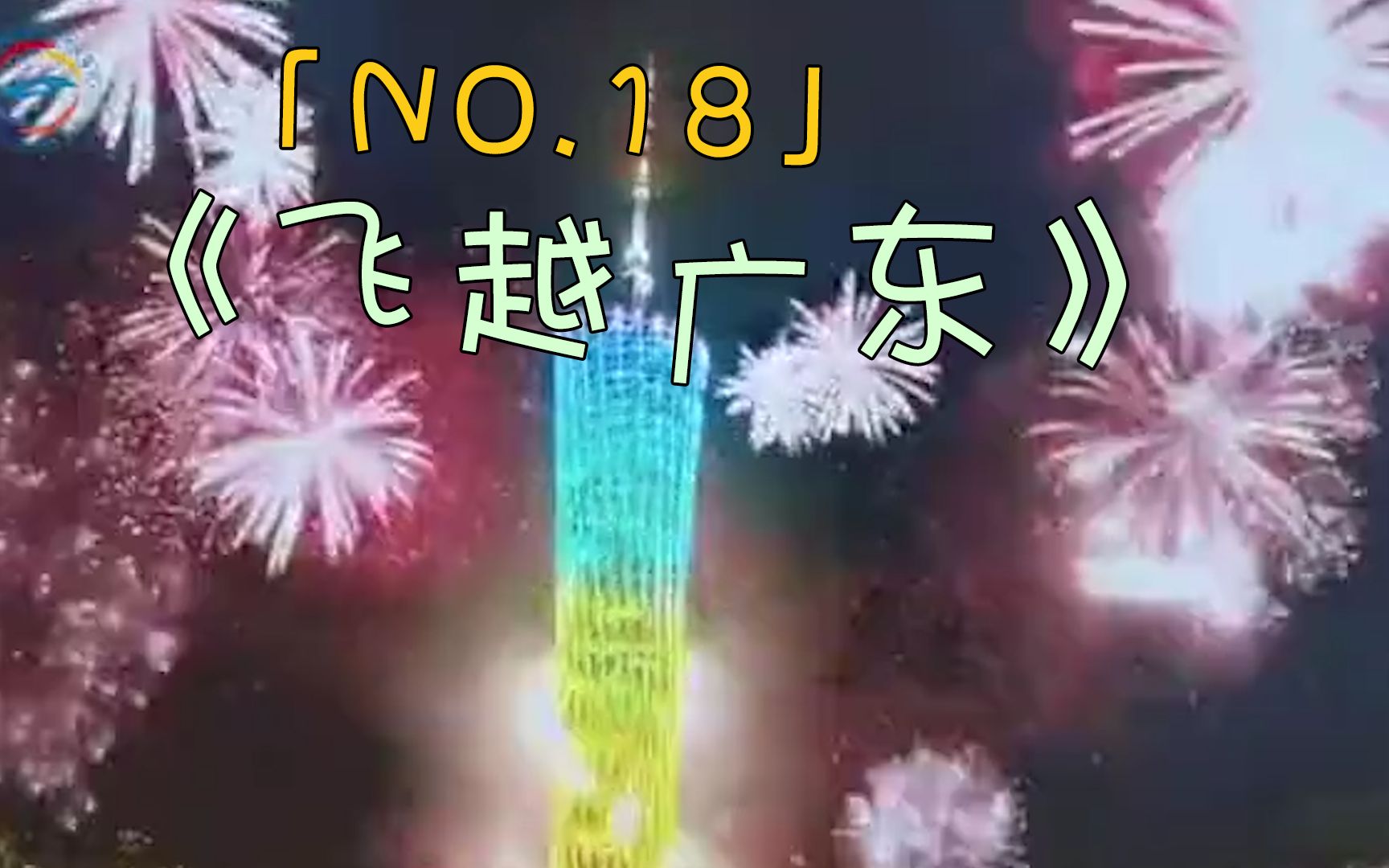 「NO.18」
《飞越广东》